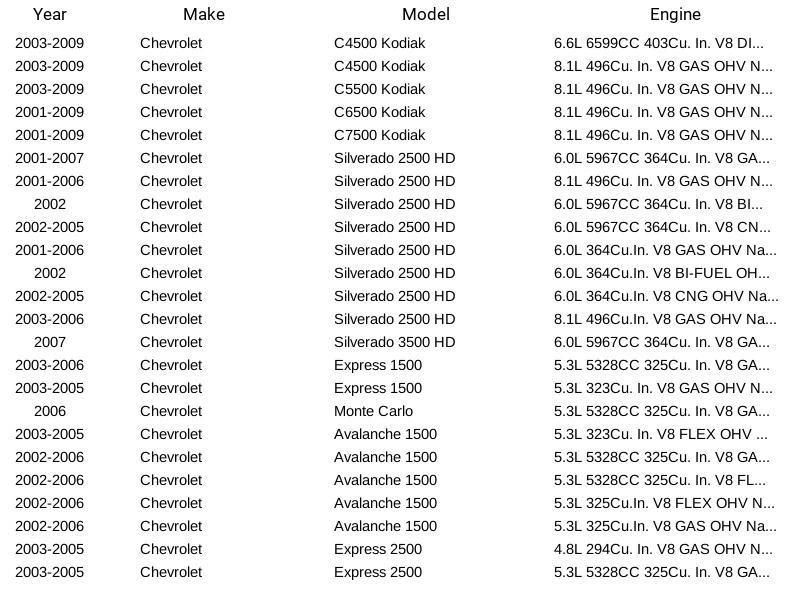 | Year | Make | Model | Engine |
|---|---|---|---|
| 2003-2009 | Chevrolet | C4500 Kodiak | 6.6L 6599CC 403Cu. In. V8 DI... |
| 2003-2009 | Chevrolet | C4500 Kodiak | 8.1L 496Cu. In. V8 GAS OHV N... |
| 2003-2009 | Chevrolet | C5500 Kodiak | 8.1L 496Cu. In. V8 GAS OHV N... |
| 2001-2009 | Chevrolet | C6500 Kodiak | 8.1L 496Cu. In. V8 GAS OHV N... |
| 2001-2009 | Chevrolet | C7500 Kodiak | 8.1L 496Cu. In. V8 GAS OHV N... |
| 2001-2007 | Chevrolet | Silverado 2500 HD | 6.0L 5967CC 364Cu. In. V8 GA... |
| 2001-2006 | Chevrolet | Silverado 2500 HD | 8.1L 496Cu. In. V8 GAS OHV N... |
| 2002 | Chevrolet | Silverado 2500 HD | 6.0L 5967CC 364Cu. In. V8 BI... |
| 2002-2005 | Chevrolet | Silverado 2500 HD | 6.0L 5967CC 364Cu. In. V8 CN... |
| 2001-2006 | Chevrolet | Silverado 2500 HD | 6.0L 364Cu.In. V8 GAS OHV Na... |
| 2002 | Chevrolet | Silverado 2500 HD | 6.0L 364Cu.In. V8 BI-FUEL OH... |
| 2002-2005 | Chevrolet | Silverado 2500 HD | 6.0L 364Cu.In. V8 CNG OHV Na... |
| 2003-2006 | Chevrolet | Silverado 2500 HD | 8.1L 496Cu.In. V8 GAS OHV Na... |
| 2007 | Chevrolet | Silverado 3500 HD | 6.0L 5967CC 364Cu. In. V8 GA... |
| 2003-2006 | Chevrolet | Express 1500 | 5.3L 5328CC 325Cu. In. V8 GA... |
| 2003-2005 | Chevrolet | Express 1500 | 5.3L 323Cu. In. V8 GAS OHV N... |
| 2006 | Chevrolet | Monte Carlo | 5.3L 5328CC 325Cu. In. V8 GA... |
| 2003-2005 | Chevrolet | Avalanche 1500 | 5.3L 323Cu. In. V8 FLEX OHV ... |
| 2002-2006 | Chevrolet | Avalanche 1500 | 5.3L 5328CC 325Cu. In. V8 GA... |
| 2002-2006 | Chevrolet | Avalanche 1500 | 5.3L 5328CC 325Cu. In. V8 FL... |
| 2002-2006 | Chevrolet | Avalanche 1500 | 5.3L 325Cu.In. V8 FLEX OHV N... |
| 2002-2006 | Chevrolet | Avalanche 1500 | 5.3L 325Cu.In. V8 GAS OHV Na... |
| 2003-2005 | Chevrolet | Express 2500 | 4.8L 294Cu. In. V8 GAS OHV N... |
| 2003-2005 | Chevrolet | Express 2500 | 5.3L 5328CC 325Cu. In. V8 GA... |